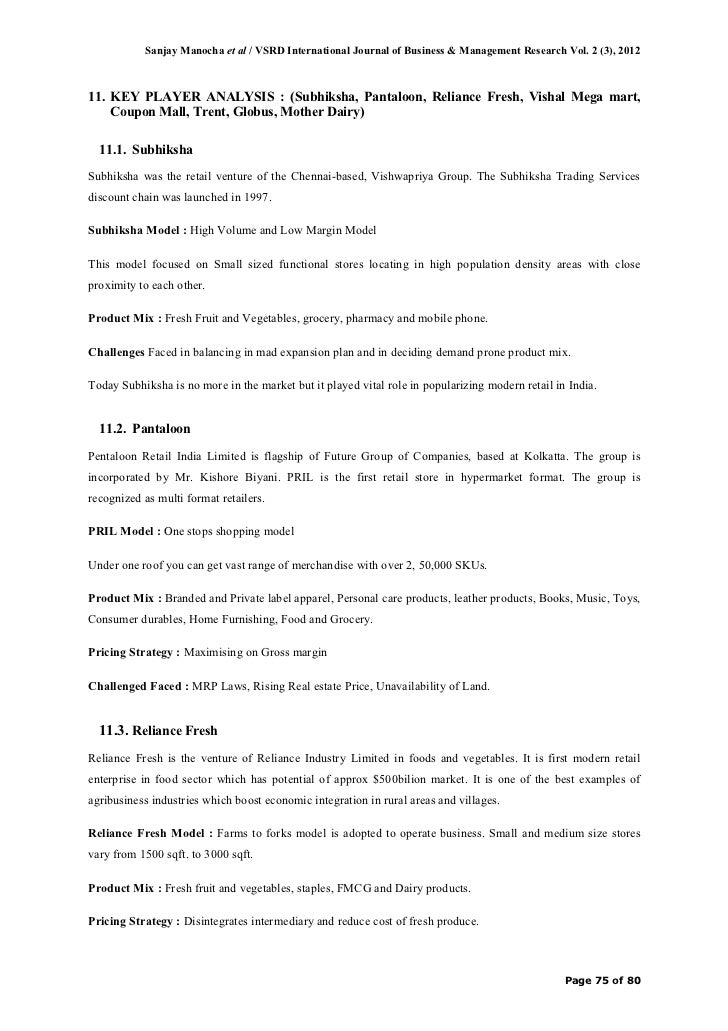 Sanjay Manocha et al / VSRD International Journal of Business & Management Research Vol. 2 (3), 2012

11. KEY PLAYER ANALYSIS : (Subhiksha, Pantaloon, Reliance Fresh, Vishal Mega mart, Coupon Mall, Trent, Globus, Mother Dairy)

11.1. Subhiksha

Subhiksha was the retail venture of the Chennai-based, Vishwapriya Group. The Subhiksha Trading Services discount chain was launched in 1997.

Subhiksha Model : High Volume and Low Margin Model

This model focused on Small sized functional stores locating in high population density areas with close proximity to each other.

Product Mix : Fresh Fruit and Vegetables, grocery, pharmacy and mobile phone.

Challenges Faced in balancing in mad expansion plan and in deciding demand prone product mix.

Today Subhiksha is no more in the market but it played vital role in popularizing modern retail in India.

11.2. Pantaloon

Pantaloon Retail India Limited is flagship of Future Group of Companies, based at Kolkatta. The group is incorporated by Mr. Kishore Biyani. PRIL is the first retail store in hypermarket format. The group is recognized as multi format retailers.

PRIL Model : One stops shopping model

Under one roof you can get vast range of merchandise with over 2, 50,000 SKUs.

Product Mix : Branded and Private label apparel, Personal care products, leather products, Books, Music, Toys, Consumer durables, Home Furnishing, Food and Grocery.

Pricing Strategy : Maximising on Gross margin

Challenged Faced : MRP Laws, Rising Real estate Price, Unavailability of Land.

11.3. Reliance Fresh

Reliance Fresh is the venture of Reliance Industry Limited in foods and vegetables. It is first modern retail enterprise in food sector which has potential of approx $500bilion market. It is one of the best examples of agribusiness industries which boost economic integration in rural areas and villages.

Reliance Fresh Model : Farms to forks model is adopted to operate business. Small and medium size stores vary from 1500 sqft. to 3000 sqft.

Product Mix : Fresh fruit and vegetables, staples, FMCG and Dairy products.

Pricing Strategy : Disintegrates intermediary and reduce cost of fresh produce.

Page 75 of 80